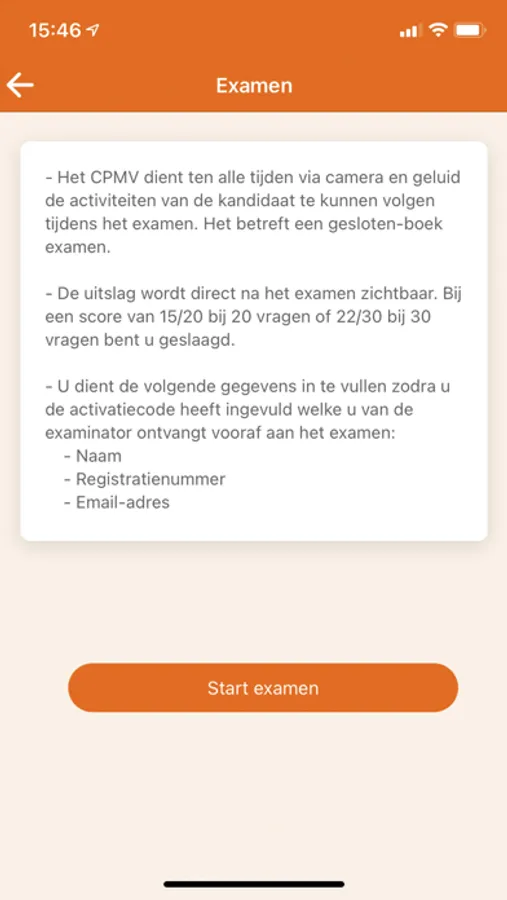 15:46

Examen

- Het CPMV dient ten alle tijden via camera en geluid de activiteiten van de kandidaat te kunnen volgen tijdens het examen. Het betreft een gesloten-boek examen.

- De uitslag wordt direct na het examen zichtbaar. Bij een score van 15/20 bij 20 vragen of 22/30 bij 30 vragen bent u geslaagd.

- U dient de volgende gegevens in te vullen zodra u de activatiecode heeft ingevuld welke u van de examinator ontvangt vooraf aan het examen:
- Naam
- Registratienummer
- Email-adres

Start examen